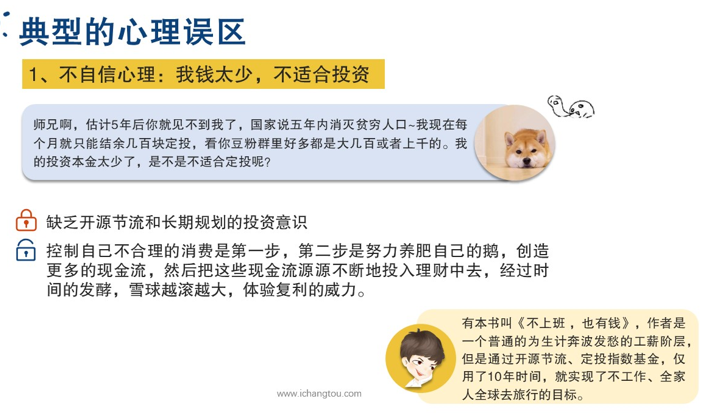 典型的心理误区

1、不自信心理：我钱太少，不适合投资

师兄啊，估计5年后你就见不到我了，国家说五年内消灭贫穷人口~我现在每个月就只能结余几百块定投，看你豆粉群里好多都是大几百或者上千的。我的投资本金太少了，是不是不适合定投呢？

缺乏开源节流和长期规划的投资意识

控制自己不合理的消费是第一步，第二步是努力养肥自己的鹅，创造更多的现金流，然后把这些现金流源源不断地投入理财中去，经过时间的发酵，雪球越滚越大，体验复利的威力。

有本书叫《不上班，也有钱》，作者是一个普通的为生计奔波发愁的工薪阶层，但是通过开源节流、定投指数基金，仅用了10年时间，就实现了不工作、全家人全球去旅行的目标。

www.ichangtou.com